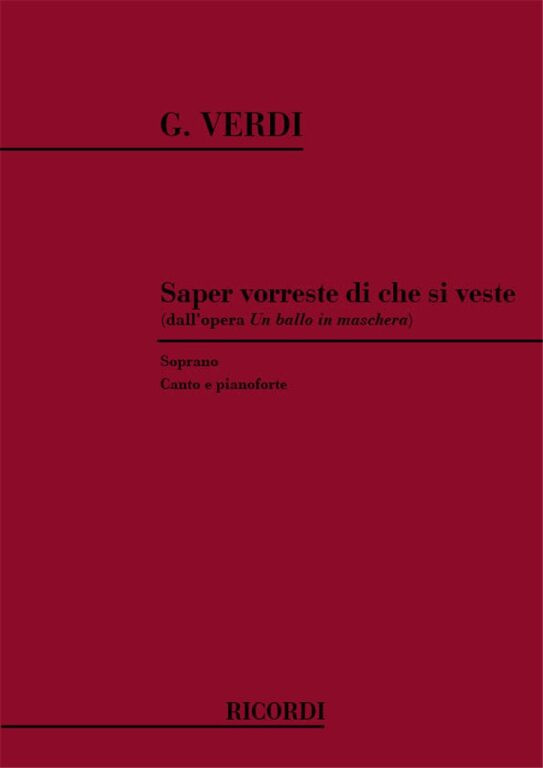 G. VERDI

Saper vorreste di che si veste
(dall'opera Un ballo in maschera)

Soprano
Canto e pianoforte

RICORDI